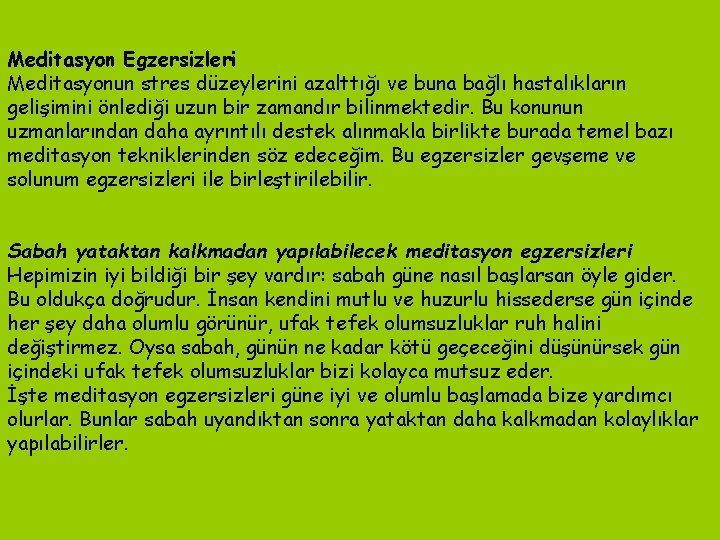 Meditasyon Egzersizleri
Meditasyonun stres düzeylerini azalttığı ve buna bağlı hastalıkların gelişimini önlediği uzun bir zamandır bilinmektedir. Bu konunun uzmanlarından daha ayrıntılı destek alınmakla birlikte burada temel bazı meditasyon tekniklerinden söz edeceğim. Bu egzersizler gevşeme ve solunum egzersizleri ile birleştirilebilir.

Sabah yataktan kalkmadan yapılabilecek meditasyon egzersizleri
Hepimizin iyi bildiği bir şey vardır: sabah güne nasıl başlarsan öyle gider. Bu oldukça doğrudur. İnsan kendini mutlu ve huzurlu hissederse gün içinde her şey daha olumlu görünür, ufak tefek olumsuzluklar ruh halini değiştirmez. Oysa sabah, günün ne kadar kötü geçeceğini düşünürsek gün içindeki ufak tefek olumsuzluklar bizi kolayca mutsuz eder.
İşte meditasyon egzersizleri güne iyi ve olumlu başlamada bize yardımcı olurlar. Bunlar sabah uyandıktan sonra yataktan daha kalkmadan kolaylıklar yapılabilirler.